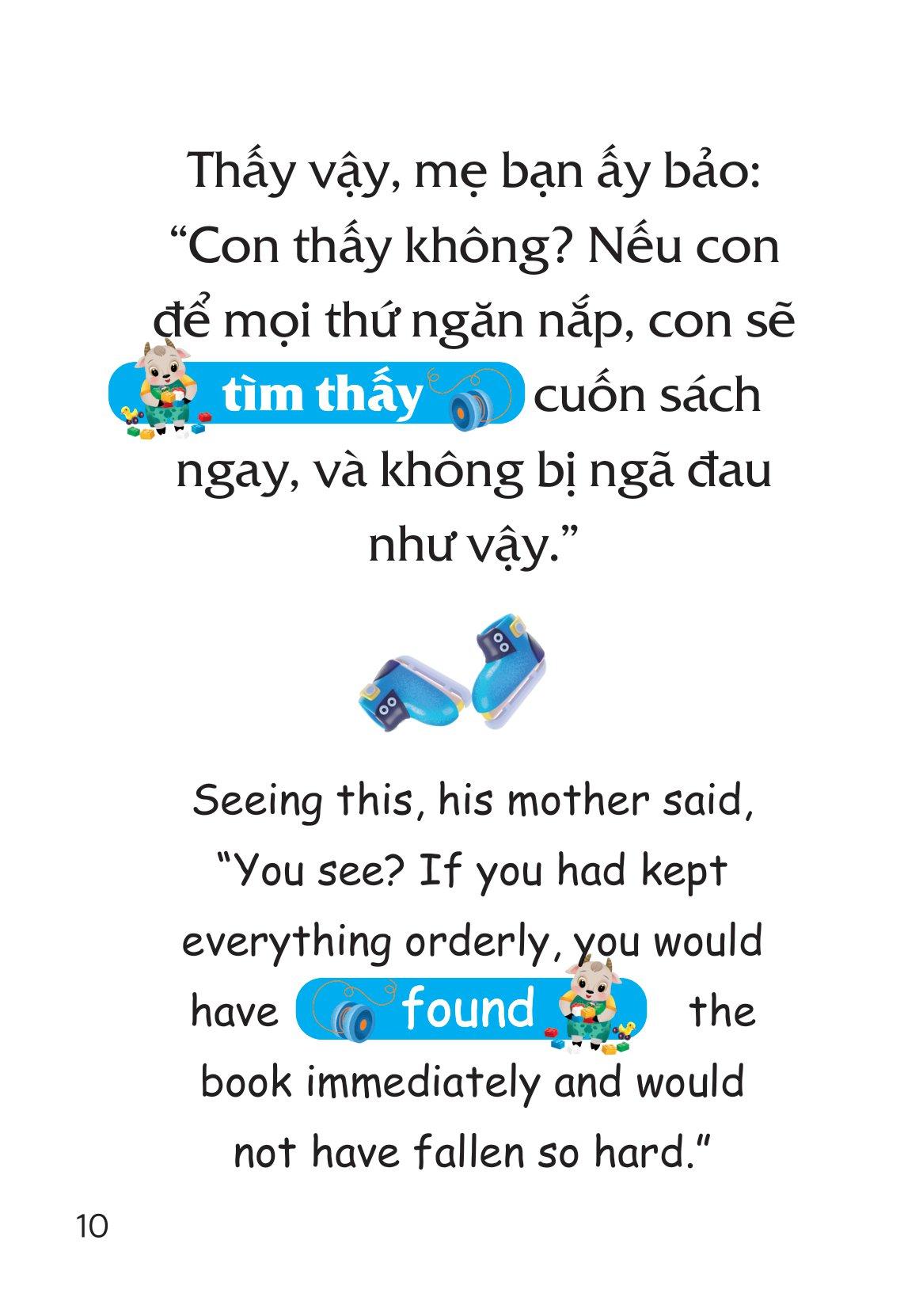 Thấy vậy, mẹ bạn ấy bảo: “Con thấy không? Nếu con để mọi thứ ngăn nắp, con sẽ tìm thấy cuốn sách ngay, và không bị ngã đau như vậy.”

Seeing this, his mother said, “You see? If you had kept everything orderly, you would have found the book immediately and would not have fallen so hard.”

10